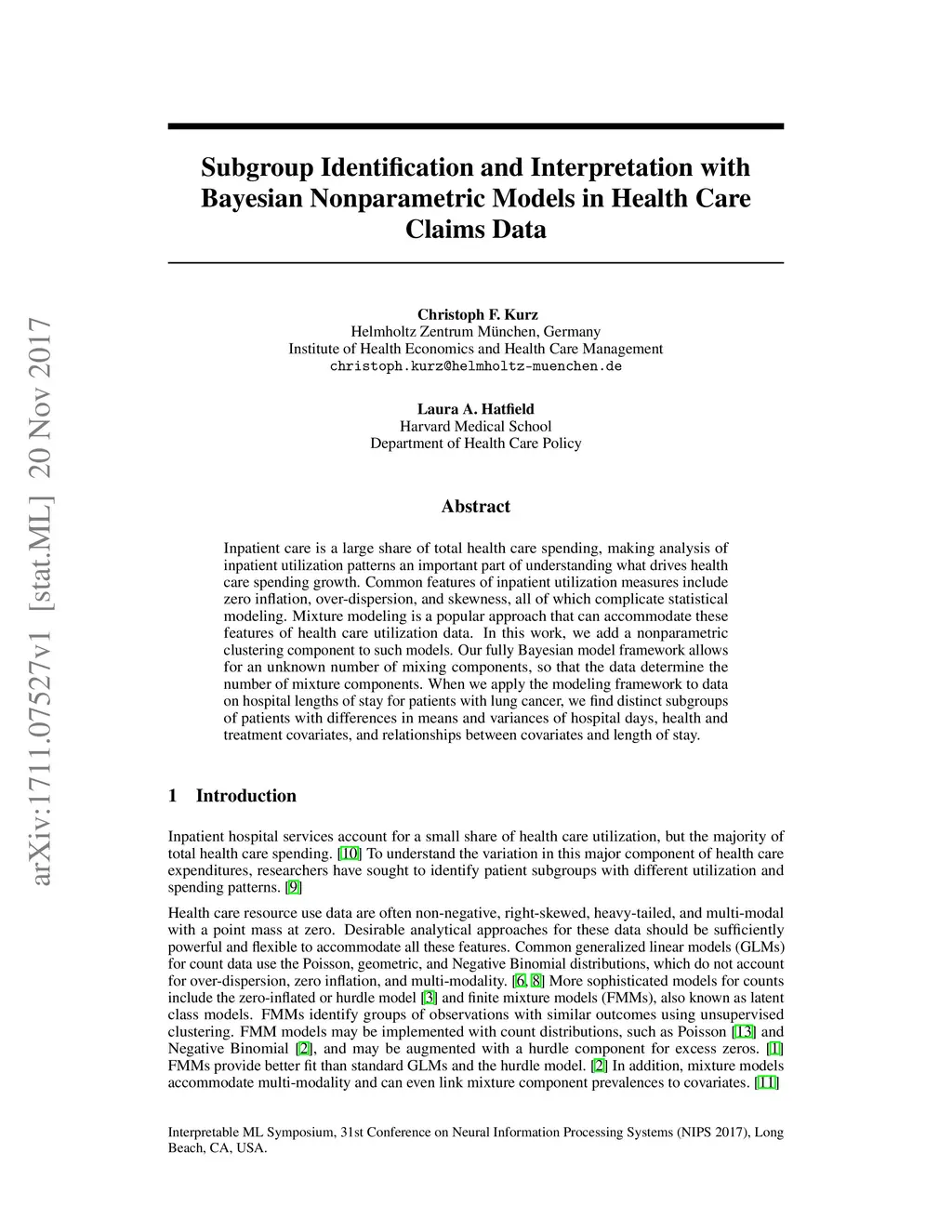 arXiv:1711.07527v1 [stat.ML] 20 Nov 2017

Subgroup Identification and Interpretation with Bayesian Nonparametric Models in Health Care Claims Data

Christoph F. Kurz
Helmholtz Zentrum München, Germany
Institute of Health Economics and Health Care Management
christoph.kurz@helmholtz-muenchen.de

Laura A. Hatfield
Harvard Medical School
Department of Health Care Policy

Abstract

Inpatient care is a large share of total health care spending, making analysis of inpatient utilization patterns an important part of understanding what drives health care spending growth. Common features of inpatient utilization measures include zero inflation, over-dispersion, and skewness, all of which complicate statistical modeling. Mixture modeling is a popular approach that can accommodate these features of health care utilization data. In this work, we add a nonparametric clustering component to such models. Our fully Bayesian model framework allows for an unknown number of mixing components, so that the data determine the number of mixture components. When we apply the modeling framework to data on hospital lengths of stay for patients with lung cancer, we find distinct subgroups of patients with differences in means and variances of hospital days, health and treatment covariates, and relationships between covariates and length of stay.

1 Introduction

Inpatient hospital services account for a small share of health care utilization, but the majority of total health care spending. [10] To understand the variation in this major component of health care expenditures, researchers have sought to identify patient subgroups with different utilization and spending patterns. [9]

Health care resource use data are often non-negative, right-skewed, heavy-tailed, and multi-modal with a point mass at zero. Desirable analytical approaches for these data should be sufficiently powerful and flexible to accommodate all these features. Common generalized linear models (GLMs) for count data use the Poisson, geometric, and Negative Binomial distributions, which do not account for over-dispersion, zero inflation, and multi-modality. [6, 8] More sophisticated models for counts include the zero-inflated or hurdle model [3] and finite mixture models (FMMs), also known as latent class models. FMMs identify groups of observations with similar outcomes using unsupervised clustering. FMM models may be implemented with count distributions, such as Poisson [13] and Negative Binomial [2], and may be augmented with a hurdle component for excess zeros. [1] FMMs provide better fit than standard GLMs and the hurdle model. [2] In addition, mixture models accommodate multi-modality and can even link mixture component prevalences to covariates. [11]

Interpretable ML Symposium, 31st Conference on Neural Information Processing Systems (NIPS 2017), Long Beach, CA, USA.